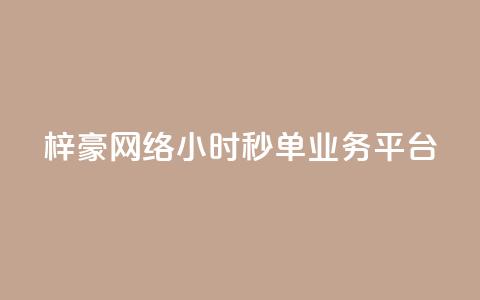 梓豪网络小时秒单业务平台